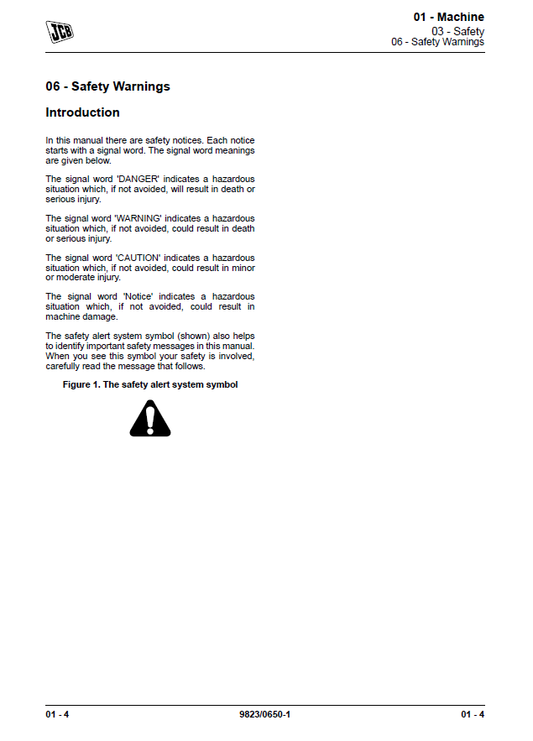 JCB

01 - Machine
03 - Safety
06 - Safety Warnings

06 - Safety Warnings

Introduction

In this manual there are safety notices. Each notice starts with a signal word. The signal word meanings are given below.

The signal word 'DANGER' indicates a hazardous situation which, if not avoided, will result in death or serious injury.

The signal word 'WARNING' indicates a hazardous situation which, if not avoided, could result in death or serious injury.

The signal word 'CAUTION' indicates a hazardous situation which, if not avoided, could result in minor or moderate injury.

The signal word 'Notice' indicates a hazardous situation which, if not avoided, could result in machine damage.

The safety alert system symbol (shown) also helps to identify important safety messages in this manual. When you see this symbol your safety is involved, carefully read the message that follows.

Figure 1. The safety alert system symbol

01 - 4
9823/0650-1
01 - 4